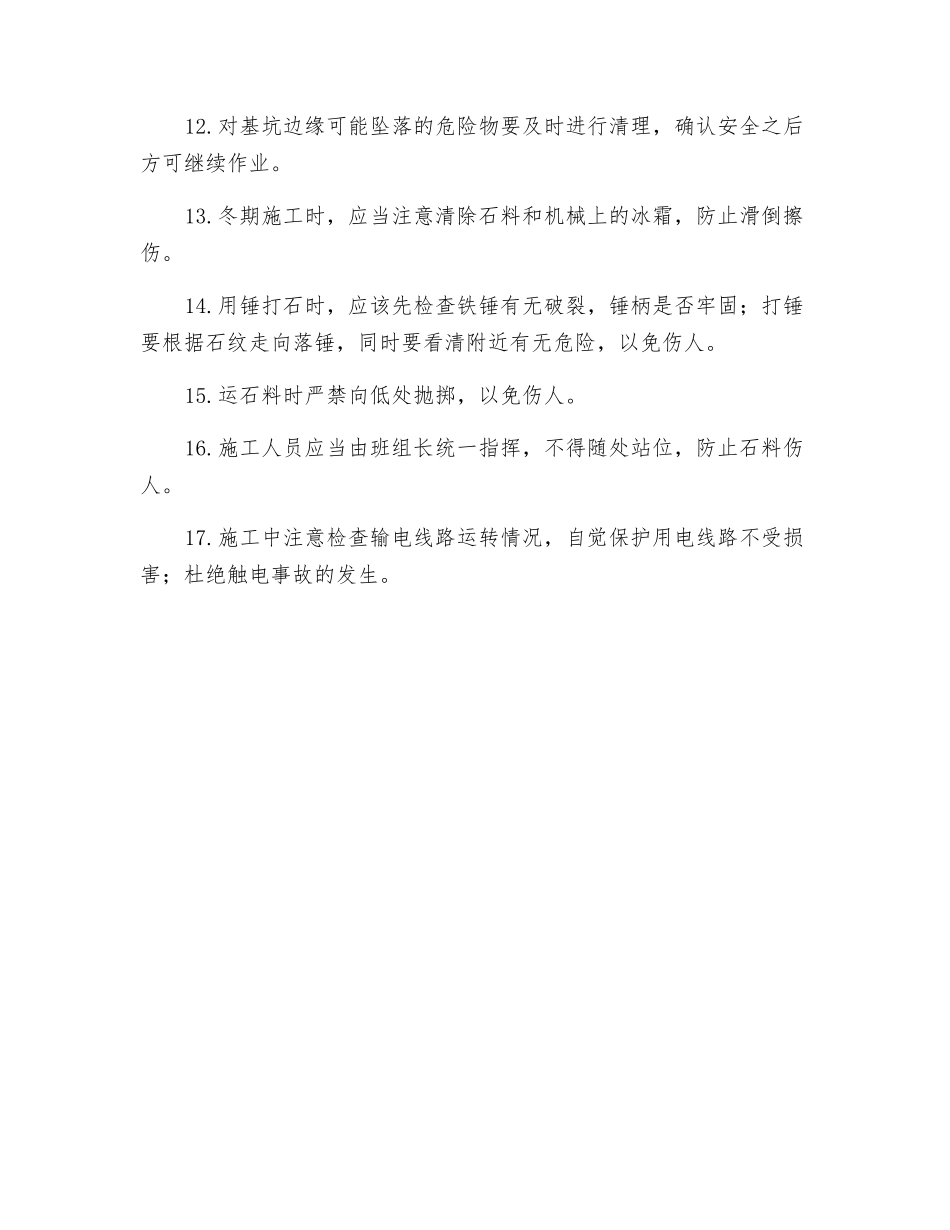 12.对基坑边缘可能坠落的危险物要及时进行清理，确认安全之后方可继续作业。

13.冬期施工时，应当注意清除石料和机械上的冰霜，防止滑倒擦伤。

14.用锤打石时，应该先检查铁锤有无破裂，锤柄是否牢固；打锤要根据石纹走向落锤，同时要看清附近有无危险，以免伤人。

15.运石料时严禁向低处抛掷，以免伤人。

16.施工人员应当由班组长统一指挥，不得随处站位，防止石料伤人。

17.施工中注意检查输电线路运转情况，自觉保护用电线路不受损害；杜绝触电事故的发生。